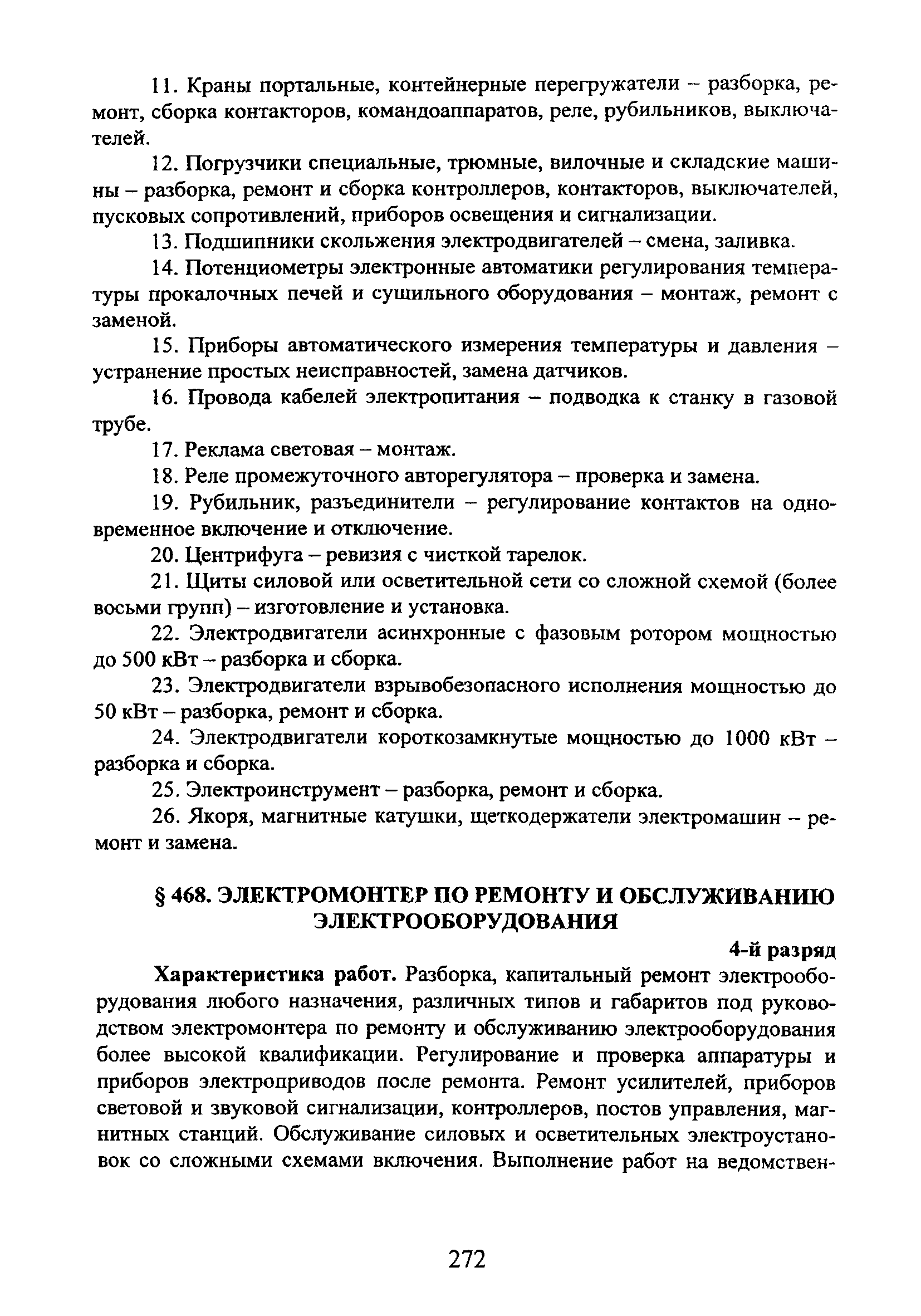 11. Краны портальные, контейнерные перегружатели – разборка, ремонт, сборка контакторов, командоаппаратов, реле, рубильников, выключателей.

12. Погрузчики специальные, трюмные, вилочные и складские машины – разборка, ремонт и сборка контроллеров, контакторов, выключателей, пусковых сопротивлений, приборов освещения и сигнализации.

13. Подшипники скольжения электродвигателей – смена, заливка.

14. Потенциометры электронные автоматики регулирования температуры прокалочных печей и сушильного оборудования – монтаж, ремонт с заменой.

15. Приборы автоматического измерения температуры и давления – устранение простых неисправностей, замена датчиков.

16. Провода кабелей электропитания – подводка к станку в газовой трубе.

17. Реклама световая – монтаж.

18. Реле промежуточного авторегулятора – проверка и замена.

19. Рубильник, разъединители – регулирование контактов на одновременное включение и отключение.

20. Центрифуга – ревизия с чисткой тарелок.

21. Щиты силовой или осветительной сети со сложной схемой (более восьми групп) – изготовление и установка.

22. Электродвигатели асинхронные с фазовым ротором мощностью до 500 кВт – разборка и сборка.

23. Электродвигатели взрывобезопасного исполнения мощностью до 50 кВт – разборка, ремонт и сборка.

24. Электродвигатели короткозамкнутые мощностью до 1000 кВт – разборка и сборка.

25. Электроинструмент – разборка, ремонт и сборка.

26. Якоря, магнитные катушки, щеткодержатели электромашин – ремонт и замена.

§ 468. ЭЛЕКТРОМОНТЕР ПО РЕМОНТУ И ОБСЛУЖИВАНИЮ ЭЛЕКТРООБОРУДОВАНИЯ

4-й разряд

Характеристика работ. Разборка, капитальный ремонт электрооборудования любого назначения, различных типов и габаритов под руководством электромонтера по ремонту и обслуживанию электрооборудования более высокой квалификации. Регулирование и проверка аппаратуры и приборов электроприводов после ремонта. Ремонт усилителей, приборов световой и звуковой сигнализации, контроллеров, постов управления, магнитных станций. Обслуживание силовых и осветительных электроустановок со сложными схемами включения. Выполнение работ на ведомствен-

272